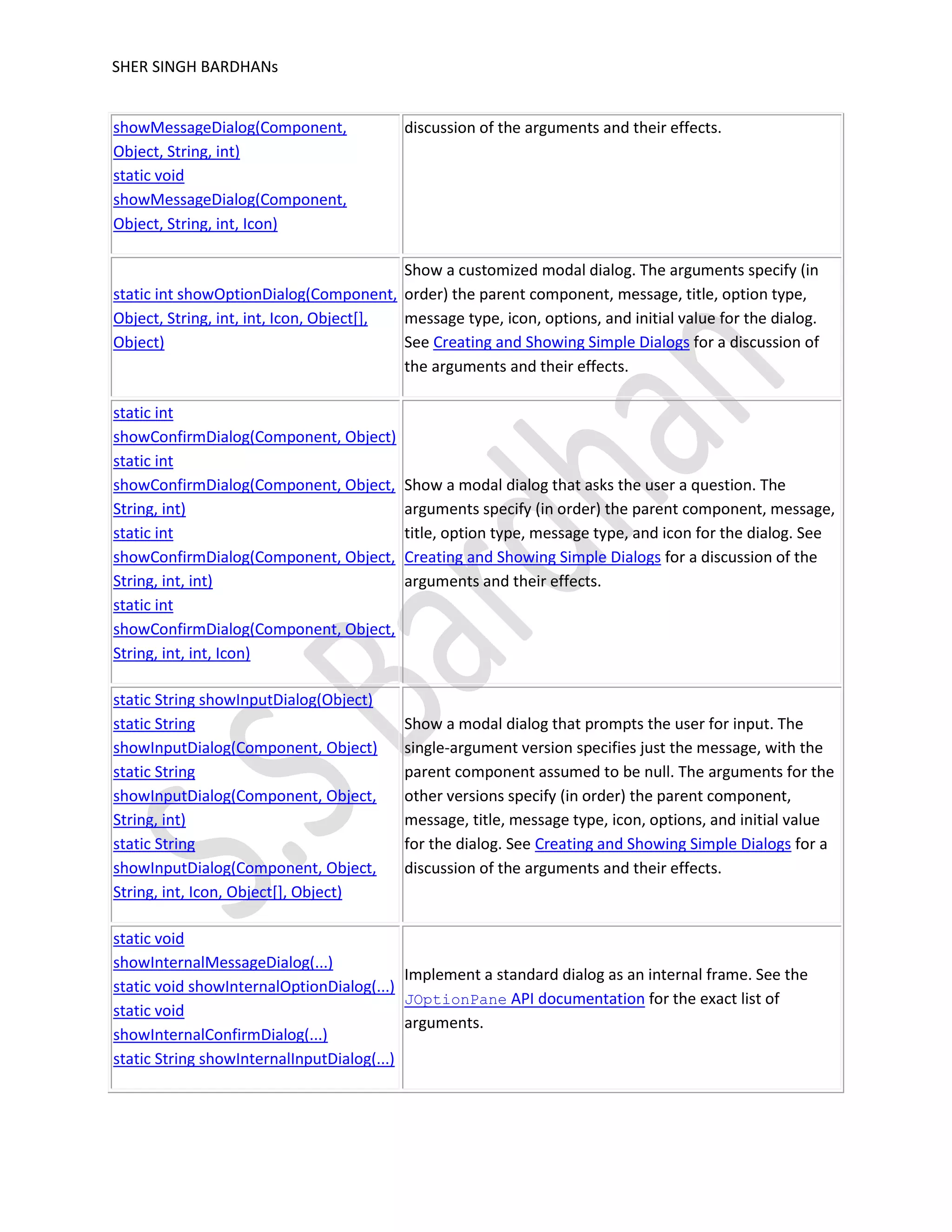 SHER SINGH BARDHANs

| | |
|---|---|
| showMessageDialog(Component, Object, String, int) static void showMessageDialog(Component, Object, String, int, Icon) | discussion of the arguments and their effects. |
| static int showOptionDialog(Component, Object, String, int, int, Icon, Object[], Object) | Show a customized modal dialog. The arguments specify (in order) the parent component, message, title, option type, message type, icon, options, and initial value for the dialog. See Creating and Showing Simple Dialogs for a discussion of the arguments and their effects. |
| static int showConfirmDialog(Component, Object) static int showConfirmDialog(Component, Object, String, int) static int showConfirmDialog(Component, Object, String, int, int) static int showConfirmDialog(Component, Object, String, int, int, Icon) | Show a modal dialog that asks the user a question. The arguments specify (in order) the parent component, message, title, option type, message type, and icon for the dialog. See Creating and Showing Simple Dialogs for a discussion of the arguments and their effects. |
| static String showInputDialog(Object) static String showInputDialog(Component, Object) static String showInputDialog(Component, Object, String, int) static String showInputDialog(Component, Object, String, int, Icon, Object[], Object) | Show a modal dialog that prompts the user for input. The single-argument version specifies just the message, with the parent component assumed to be null. The arguments for the other versions specify (in order) the parent component, message, title, message type, icon, options, and initial value for the dialog. See Creating and Showing Simple Dialogs for a discussion of the arguments and their effects. |
| static void showInternalMessageDialog(...) static void showInternalOptionDialog(...) static void showInternalConfirmDialog(...) static String showInternalInputDialog(...) | Implement a standard dialog as an internal frame. See the JOptionPane API documentation for the exact list of arguments. |

S.Bardhan